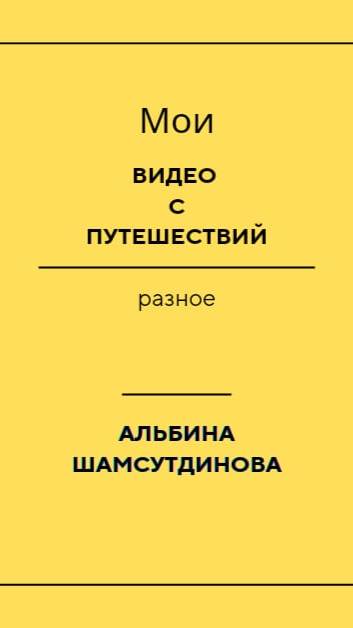 Мои

ВИДЕО
С
ПУТЕШЕСТВИЙ

разное

АЛЬБИНА
ШАМСУТДИНОВА